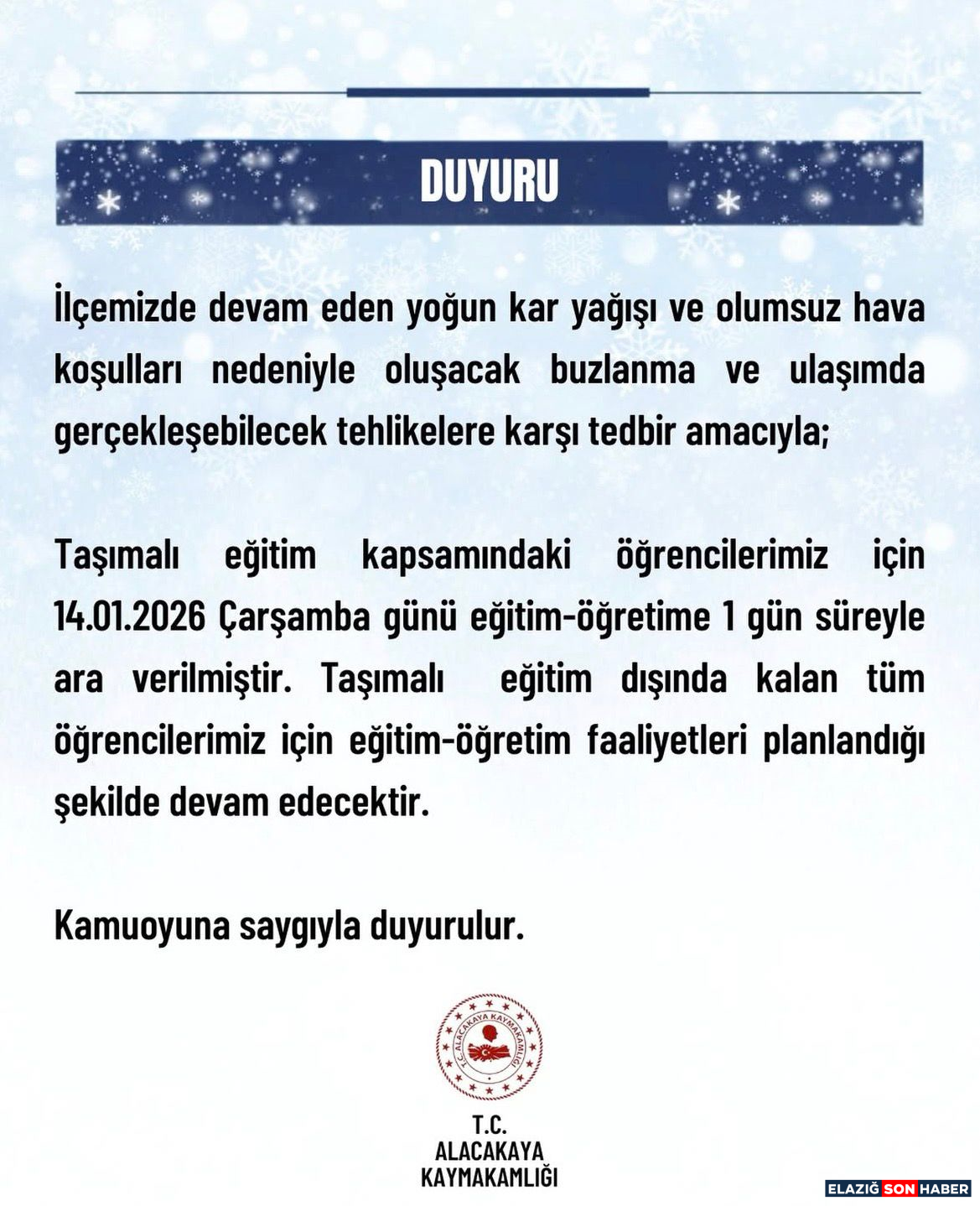 DUYURU

İlçemizde devam eden yoğun kar yağışı ve olumsuz hava koşulları nedeniyle oluşacak buzlanma ve ulaşımda gerçekleşebilecek tehlikelere karşı tedbir amacıyla;

Taşımalı eğitim kapsamındaki öğrencilerimiz için 14.01.2026 Çarşamba günü eğitim-öğretime 1 gün süreyle ara verilmiştir. Taşımalı eğitim dışında kalan tüm öğrencilerimiz için eğitim-öğretim faaliyetleri planlandığı şekilde devam edecektir.

Kamuoyuna saygıyla duyurulur.

T.C. ALACAKAYA KAYMAKAMLIĞI

T.C.
ALACAKAYA
KAYMAKAMLIĞI

ELAZIĞ SON HABER